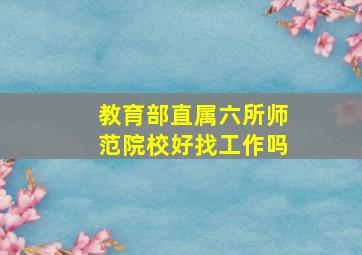 教育部直属六所师范院校好找工作吗